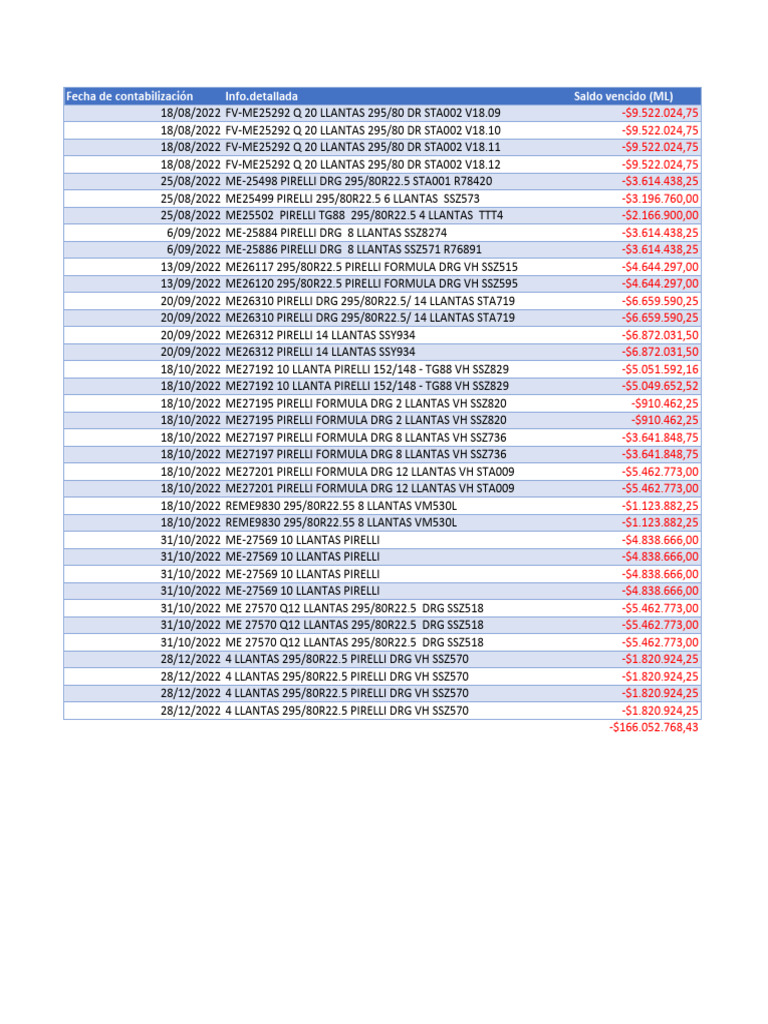 | Fecha de contabilización | Info.detallada | Saldo vencido (ML) |
|---|---|---|
| 18/08/2022 | FV-ME25292 Q 20 LLANTAS 295/80 DR STA002 V18.09 | -$9.522.024,75 |
| 18/08/2022 | FV-ME25292 Q 20 LLANTAS 295/80 DR STA002 V18.10 | -$9.522.024,75 |
| 18/08/2022 | FV-ME25292 Q 20 LLANTAS 295/80 DR STA002 V18.11 | -$9.522.024,75 |
| 18/08/2022 | FV-ME25292 Q 20 LLANTAS 295/80 DR STA002 V18.12 | -$9.522.024,75 |
| 25/08/2022 | ME-25498 PIRELLI DRG 295/80R22.5 STA001 R78420 | -$3.614.438,25 |
| 25/08/2022 | ME25499 PIRELLI 295/80R22.5 6 LLANTAS SSZ573 | -$3.196.760,00 |
| 25/08/2022 | ME25502 PIRELLI TG88 295/80R22.5 4 LLANTAS TTT4 | -$2.166.900,00 |
| 6/09/2022 | ME-25884 PIRELLI DRG 8 LLANTAS SSZ8274 | -$3.614.438,25 |
| 6/09/2022 | ME-25886 PIRELLI DRG 8 LLANTAS SSZ571 R76891 | -$3.614.438,25 |
| 13/09/2022 | ME26117 295/80R22.5 PIRELLI FORMULA DRG VH SSZ515 | -$4.644.297,00 |
| 13/09/2022 | ME26120 295/80R22.5 PIRELLI FORMULA DRG VH SSZ595 | -$4.644.297,00 |
| 20/09/2022 | ME26310 PIRELLI DRG 295/80R22.5/ 14 LLANTAS STA719 | -$6.659.590,25 |
| 20/09/2022 | ME26310 PIRELLI DRG 295/80R22.5/ 14 LLANTAS STA719 | -$6.659.590,25 |
| 20/09/2022 | ME26312 PIRELLI 14 LLANTAS SSY934 | -$6.872.031,50 |
| 20/09/2022 | ME26312 PIRELLI 14 LLANTAS SSY934 | -$6.872.031,50 |
| 18/10/2022 | ME27192 10 LLANTA PIRELLI 152/148 - TG88 VH SSZ829 | -$5.051.592,16 |
| 18/10/2022 | ME27192 10 LLANTA PIRELLI 152/148 - TG88 VH SSZ829 | -$5.049.652,52 |
| 18/10/2022 | ME27195 PIRELLI FORMULA DRG 2 LLANTAS VH SSZ820 | -$910.462,25 |
| 18/10/2022 | ME27195 PIRELLI FORMULA DRG 2 LLANTAS VH SSZ820 | -$910.462,25 |
| 18/10/2022 | ME27197 PIRELLI FORMULA DRG 8 LLANTAS VH SSZ736 | -$3.641.848,75 |
| 18/10/2022 | ME27197 PIRELLI FORMULA DRG 8 LLANTAS VH SSZ736 | -$3.641.848,75 |
| 18/10/2022 | ME27201 PIRELLI FORMULA DRG 12 LLANTAS VH STA009 | -$5.462.773,00 |
| 18/10/2022 | ME27201 PIRELLI FORMULA DRG 12 LLANTAS VH STA009 | -$5.462.773,00 |
| 18/10/2022 | REME9830 295/80R22.55 8 LLANTAS VM530L | -$1.123.882,25 |
| 18/10/2022 | REME9830 295/80R22.55 8 LLANTAS VM530L | -$1.123.882,25 |
| 31/10/2022 | ME-27569 10 LLANTAS PIRELLI | -$4.838.666,00 |
| 31/10/2022 | ME-27569 10 LLANTAS PIRELLI | -$4.838.666,00 |
| 31/10/2022 | ME-27569 10 LLANTAS PIRELLI | -$4.838.666,00 |
| 31/10/2022 | ME-27569 10 LLANTAS PIRELLI | -$4.838.666,00 |
| 31/10/2022 | ME 27570 Q12 LLANTAS 295/80R22.5 DRG SSZ518 | -$5.462.773,00 |
| 31/10/2022 | ME 27570 Q12 LLANTAS 295/80R22.5 DRG SSZ518 | -$5.462.773,00 |
| 31/10/2022 | ME 27570 Q12 LLANTAS 295/80R22.5 DRG SSZ518 | -$5.462.773,00 |
| 28/12/2022 | 4 LLANTAS 295/80R22.5 PIRELLI DRG VH SSZ570 | -$1.820.924,25 |
| 28/12/2022 | 4 LLANTAS 295/80R22.5 PIRELLI DRG VH SSZ570 | -$1.820.924,25 |
| 28/12/2022 | 4 LLANTAS 295/80R22.5 PIRELLI DRG VH SSZ570 | -$1.820.924,25 |
| 28/12/2022 | 4 LLANTAS 295/80R22.5 PIRELLI DRG VH SSZ570 | -$1.820.924,25 |
| | | -$166.052.768,43 |